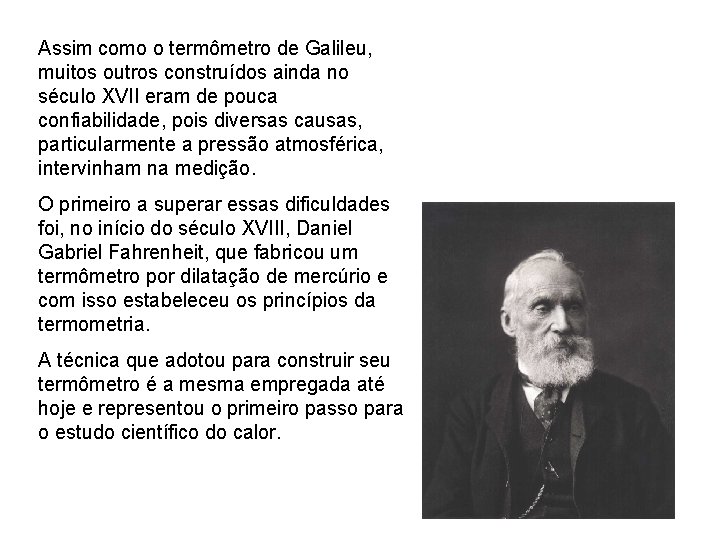 Assim como o termômetro de Galileu, muitos outros construídos ainda no século XVII eram de pouca confiabilidade, pois diversas causas, particularmente a pressão atmosférica, intervinham na medição.

O primeiro a superar essas dificuldades foi, no início do século XVIII, Daniel Gabriel Fahrenheit, que fabricou um termômetro por dilatação de mercúrio e com isso estabeleceu os princípios da termometria.

A técnica que adotou para construir seu termômetro é a mesma empregada até hoje e representou o primeiro passo para o estudo científico do calor.